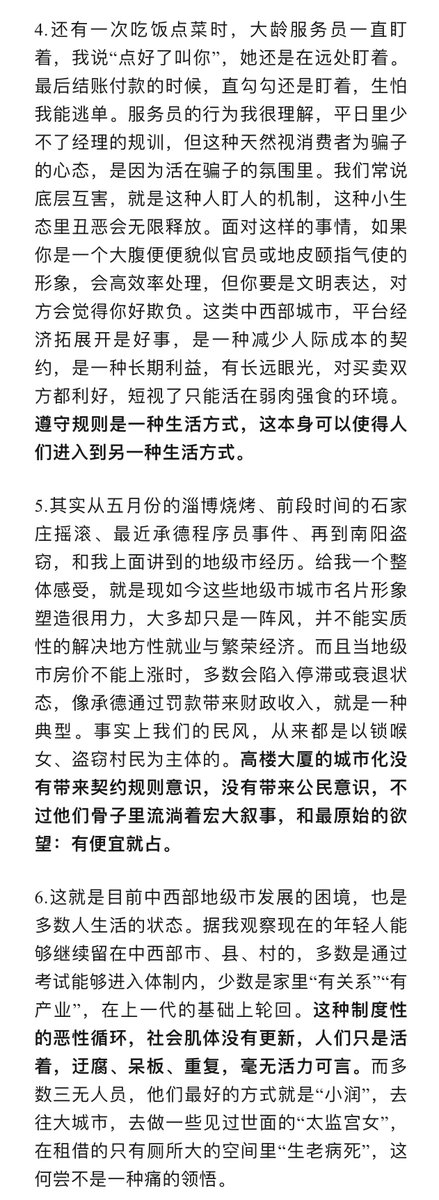 4.还有一次吃饭点菜时，大龄服务员一直盯着，我说“点好了叫你”，她还是在远处盯着。最后结账付款的时候，直勾勾还是盯着，生怕我能逃单。服务员的行为我很理解，平日里少不了经理的规训，但这种天然视消费者为骗子的心态，是因为活在骗子的氛围里。我们常说底层互害，就是这种人盯人的机制，这种小生态里丑恶会无限释放。面对这样的事情，如果你是一个大腹便便貌似官员或地皮颐指气使的形象，会高效率处理，但你要是文明表达，对方会觉得你好欺负。这类中西部城市，平台经济拓展开是好事，是一种减少人际成本的契约，是一种长期利益，有长远眼光，对买卖双方都利好，短视了只能活在弱肉强食的环境。遵守规则是一种生活方式，这本身可以使得人们进入到另一种生活方式。

5.其实从五月份的淄博烧烤、前段时间的石家庄摇滚、最近承德程序员事件、再到南阳盗窃，和我上面讲到的地级市经历。给我一个整体感受，就是现如今这些地级市城市名片形象塑造很用力，大多却只是一阵风，并不能实质性的解决地方性就业与繁荣经济。而且当地级市房价不能上涨时，多数会陷入停滞或衰退状态，像承德通过罚款带来财政收入，就是一种典型。事实上我们的民风，从来都是以锁喉女、盗窃村民为主体的。高楼大厦的城市化没有带来契约规则意识，没有带来公民意识，不过他们骨子里流淌着宏大叙事，和最原始的欲望：有便宜就占。

6.这就是目前中西部地级市发展的困境，也是多数人生活的状态。据我观察现在的年轻人能够继续留在中西部市、县、村的，多数是通过考试能够进入体制内，少数是家里“有关系”“有产业”，在上一代的基础上轮回。这种制度性的恶性循环，社会肌体没有更新，人们只是活着，迂腐、呆板、重复，毫无活力可言。而多数三无人员，他们最好的方式就是“小润”，去往大城市，去做一些见过世面的“太监宫女”，在租借的只有厕所大的空间里“生老病死”，这何尝不是一种痛的领悟。